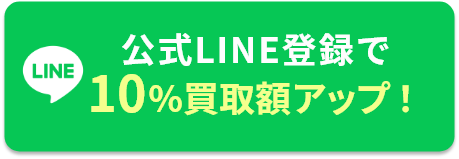 LINE

公式LINE登録で
10%買取額アップ！